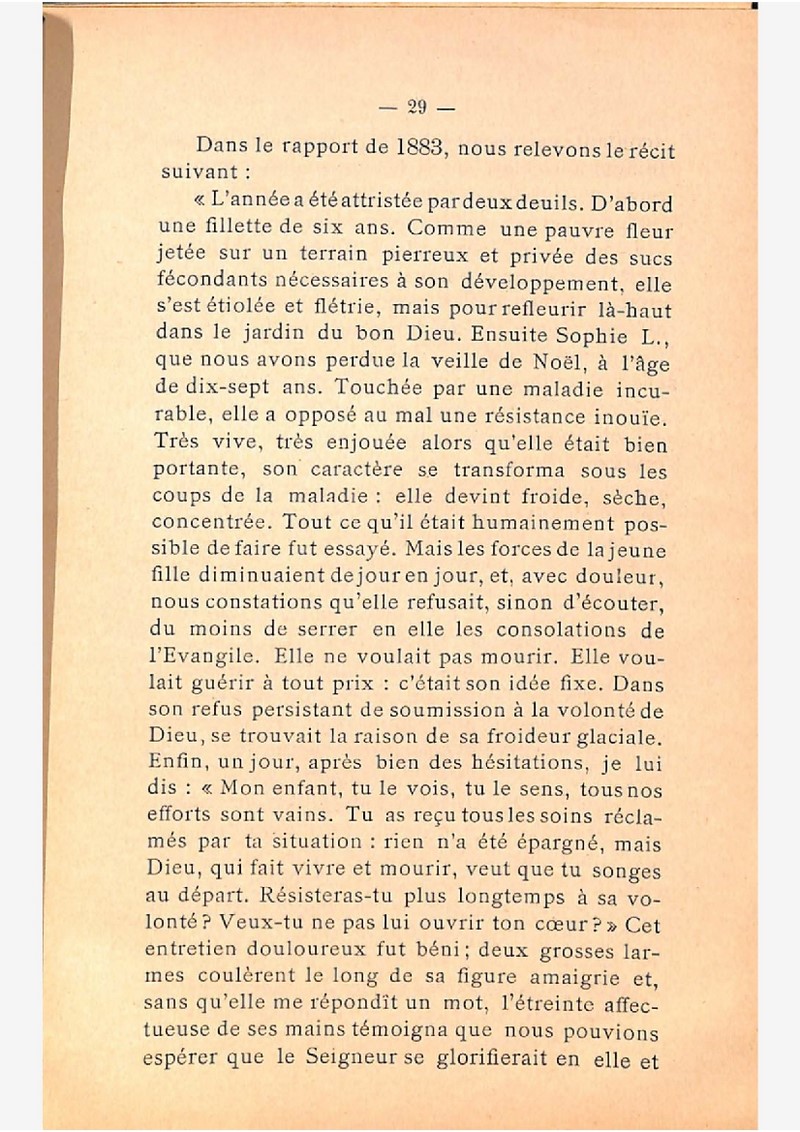 — 29 —

Dans le rapport de 1883, nous relevons le récit suivant :

« L'année a été attristée par deux deuils. D'abord une fillette de six ans. Comme une pauvre fleur jetée sur un terrain pierreux et privée des sucs fécondants nécessaires à son développement, elle s'est étiolée et flétrie, mais pour refleurir là-haut dans le jardin du bon Dieu. Ensuite Sophie L., que nous avons perdue la veille de Noël, à l'âge de dix-sept ans. Touchée par une maladie incurable, elle a opposé au mal une résistance inouïe. Très vive, très enjouée alors qu'elle était bien portante, son caractère se transforma sous les coups de la maladie : elle devint froide, sèche, concentrée. Tout ce qu'il était humainement possible de faire fut essayé. Mais les forces de la jeune fille diminuaient de jour en jour, et, avec douleur, nous constations qu'elle refusait, sinon d'écouter, du moins de serrer en elle les consolations de l'Evangile. Elle ne voulait pas mourir. Elle voulait guérir à tout prix : c'était son idée fixe. Dans son refus persistant de soumission à la volonté de Dieu, se trouvait la raison de sa froideur glaciale. Enfin, un jour, après bien des hésitations, je lui dis : « Mon enfant, tu le vois, tu le sens, tous nos efforts sont vains. Tu as reçu tous les soins réclamés par ta situation : rien n'a été épargné, mais Dieu, qui fait vivre et mourir, veut que tu songes au départ. Résisteras-tu plus longtemps à sa volonté ? Veux-tu ne pas lui ouvrir ton cœur ? » Cet entretien douloureux fut béni ; deux grosses larmes coulèrent le long de sa figure amaigrie et, sans qu'elle me répondît un mot, l'étreinte affectueuse de ses mains témoigna que nous pouvions espérer que le Seigneur se glorifierait en elle et